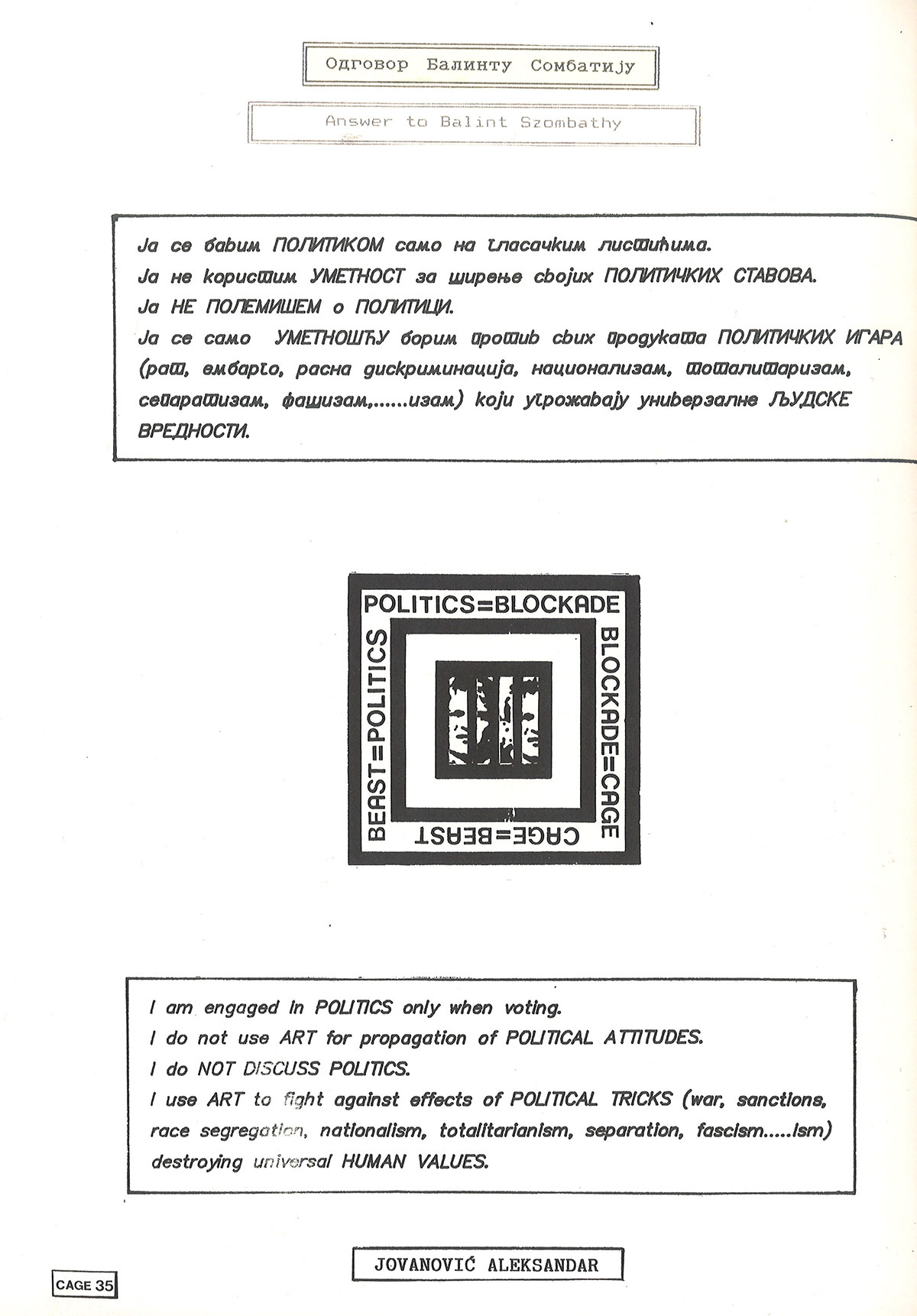 Одговор Балинту Сомбатију

Answer to Balint Szombathy

Ја се бавим ПОЛИТИКОМ само на гласачким листићима.
Ја не користим УМЕТНОСТ за ширење својих ПОЛИТИЧКИХ СТАВОВА.
Ја НЕ ПОЛЕМИШЕМ о ПОЛИТИЦИ.
Ја се само УМЕТНОШЋУ борим против свих продуката ПОЛИТИЧКИХ ИГАРА (рат, ембарго, расна дискриминација, национализам, тоталитаризам, сепаратизам, фашизам,......изам) који угрожавају универзалне ЉУДСКЕ ВРЕДНОСТИ.

POLITICS=BLOCKADE
BLOCKADE=CAGE
CAGE=BEAST
BEAST=POLITICS

I am engaged in POLITICS only when voting.
I do not use ART for propagation of POLITICAL ATTITUDES.
I do NOT DISCUSS POLITICS.
I use ART to fight against effects of POLITICAL TRICKS (war, sanctions, race segregation, nationalism, totalitarianism, separation, fascism.....ism) destroying universal HUMAN VALUES.

JOVANOVIĆ ALEKSANDAR

CAGE 35